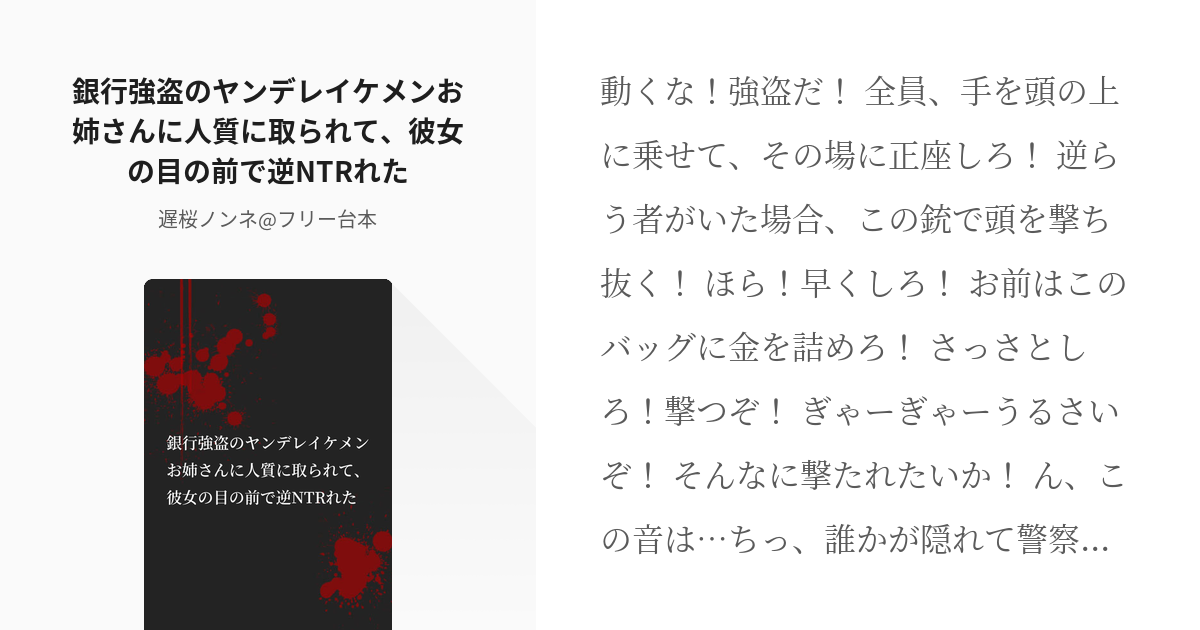 銀行強盗のヤンデレイケメンお姉さんに人質に取られて、彼女の目の前で逆NTRれた

遅桜ノンネ@フリー台本

銀行強盗のヤンデレイケメンお姉さんに人質に取られて、彼女の目の前で逆NTRれた

動くな！強盗だ！ 全員、手を頭の上に乗せて、その場に正座しろ！ 逆らう者がいた場合、この銃で頭を撃ち抜く！ ほら！早くしろ！ お前はこのバッグに金を詰めろ！ さっさとしろ！撃つぞ！ ぎゃーぎゃーうるさいぞ！ そんなに撃たれたいか！ ん、この音は…ちっ、誰かが隠れて警察…